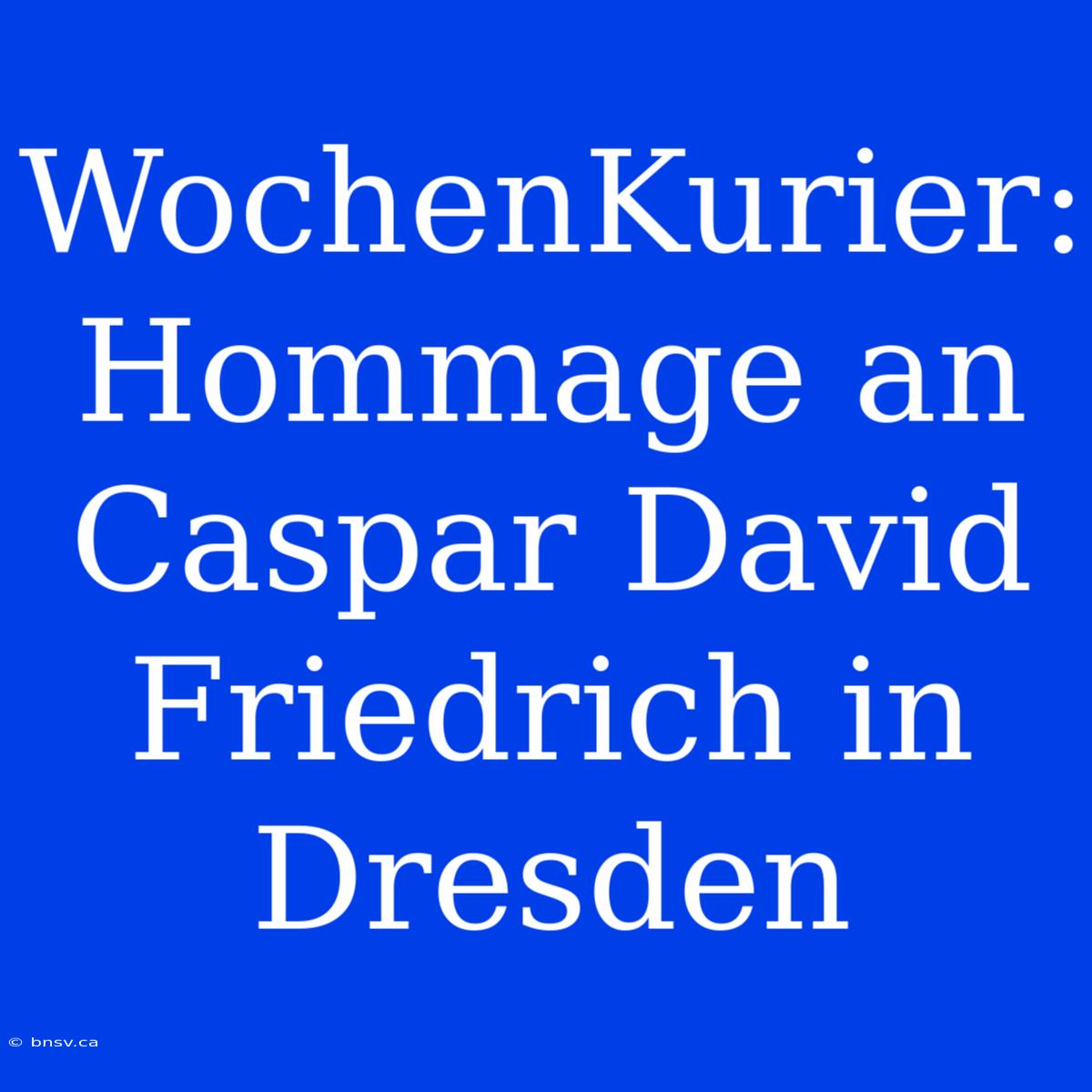 WochenKurier: Hommage an Caspar David Friedrich in Dresden

© bnsv.ca